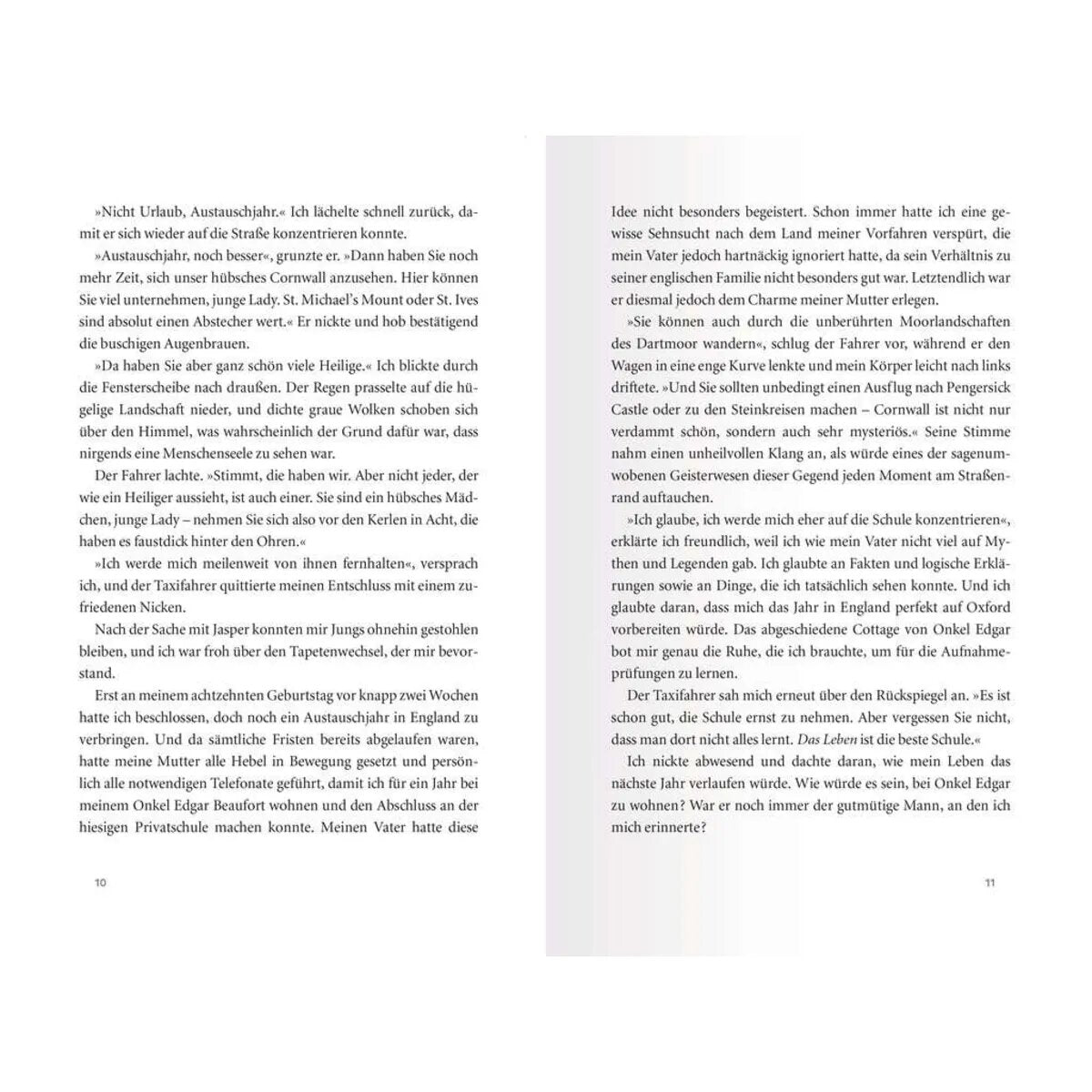 »Nicht Urlaub, Austauschjahr.« Ich lächelte schnell zurück, damit er sich wieder auf die Straße konzentrieren konnte.

»Austauschjahr, noch besser«, grunzte er. »Dann haben Sie noch mehr Zeit, sich unser hübsches Cornwall anzusehen. Hier können Sie viel unternehmen, junge Lady. St. Michael's Mount oder St. Ives sind absolut einen Abstecher wert.« Er nickte und hob bestätigend die buschigen Augenbrauen.

»Da haben Sie aber ganz schön viele Heilige.« Ich blickte durch die Fensterscheibe nach draußen. Der Regen prasselte auf die hügelige Landschaft nieder, und dichte graue Wolken schoben sich über den Himmel, was wahrscheinlich der Grund dafür war, dass nirgends eine Menschenseele zu sehen war.

Der Fahrer lachte. »Stimmt, die haben wir. Aber nicht jeder, der wie ein Heiliger aussieht, ist auch einer. Sie sind ein hübsches Mädchen, junge Lady – nehmen Sie sich also vor den Kerlen in Acht, die haben es faustdick hinter den Ohren.«

»Ich werde mich meilenweit von ihnen fernhalten«, versprach ich, und der Taxifahrer quittierte meinen Entschluss mit einem zufriedenen Nicken.

Nach der Sache mit Jasper konnten mir Jungs ohnehin gestohlen bleiben, und ich war froh über den Tapetenwechsel, der mir bevorstand.

Erst an meinem achtzehnten Geburtstag vor knapp zwei Wochen hatte ich beschlossen, doch noch ein Austauschjahr in England zu verbringen. Und da sämtliche Fristen bereits abgelaufen waren, hatte meine Mutter alle Hebel in Bewegung gesetzt und persönlich alle notwendigen Telefonate geführt, damit ich für ein Jahr bei meinem Onkel Edgar Beaufort wohnen und den Abschluss an der hiesigen Privatschule machen konnte. Meinen Vater hatte diese

10

Idee nicht besonders begeistert. Schon immer hatte ich eine gewisse Sehnsucht nach dem Land meiner Vorfahren verspürt, die mein Vater jedoch hartnäckig ignoriert hatte, da sein Verhältnis zu seiner englischen Familie nicht besonders gut war. Letztendlich war er diesmal jedoch dem Charme meiner Mutter erlegen.

»Sie können auch durch die unberührten Moorlandschaften des Dartmoor wandern«, schlug der Fahrer vor, während er den Wagen in eine enge Kurve lenkte und mein Körper leicht nach links driftete. »Und Sie sollten unbedingt einen Ausflug nach Pengersick Castle oder zu den Steinkreisen machen – Cornwall ist nicht nur verdammt schön, sondern auch sehr mysteriös.« Seine Stimme nahm einen unheilvollen Klang an, als würde eines der sagenumwobenen Geisterwesen dieser Gegend jeden Moment am Straßenrand auftauchen.

»Ich glaube, ich werde mich eher auf die Schule konzentrieren«, erklärte ich freundlich, weil ich wie mein Vater nicht viel auf Mythen und Legenden gab. Ich glaubte an Fakten und logische Erklärungen sowie an Dinge, die ich tatsächlich sehen konnte. Und ich glaubte daran, dass mich das Jahr in England perfekt auf Oxford vorbereiten würde. Das abgeschiedene Cottage von Onkel Edgar bot mir genau die Ruhe, die ich brauchte, um für die Aufnahmeprüfungen zu lernen.

Der Taxifahrer sah mich erneut über den Rückspiegel an. »Es ist schon gut, die Schule ernst zu nehmen. Aber vergessen Sie nicht, dass man dort nicht alles lernt. Das Leben ist die beste Schule.«

Ich nickte abwesend und dachte daran, wie mein Leben das nächste Jahr verlaufen würde. Wie würde es sein, bei Onkel Edgar zu wohnen? War er noch immer der gutmütige Mann, an den ich mich erinnerte?

11